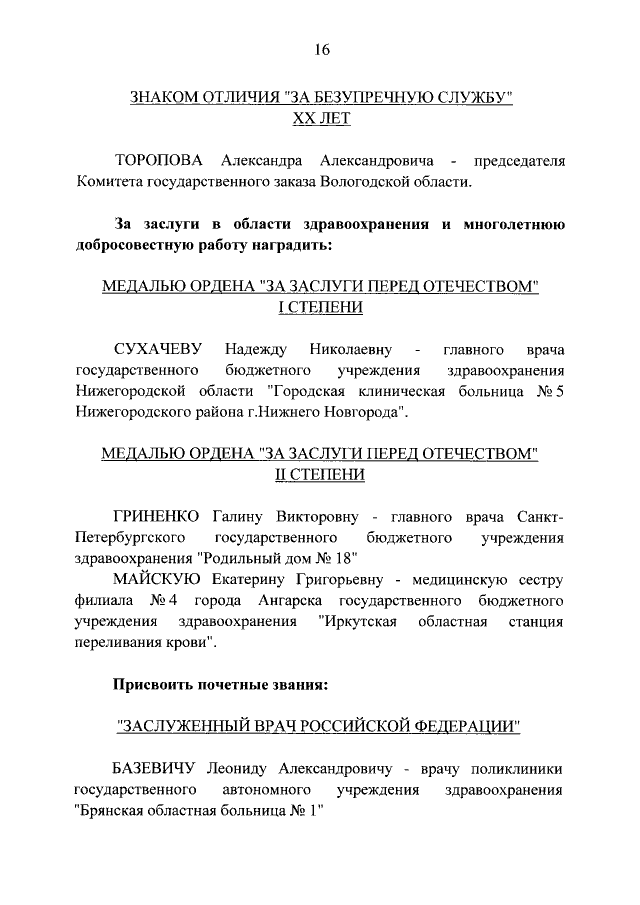 16

ЗНАКОМ ОТЛИЧИЯ "ЗА БЕЗУПРЕЧНУЮ СЛУЖБУ" XX ЛЕТ

ТОРОПОВА Александра Александровича - председателя Комитета государственного заказа Вологодской области.

За заслуги в области здравоохранения и многолетнюю добросовестную работу наградить:

МЕДАЛЬЮ ОРДЕНА "ЗА ЗАСЛУГИ ПЕРЕД ОТЕЧЕСТВОМ" I СТЕПЕНИ

СУХАЧЕВУ Надежду Николаевну - главного врача государственного бюджетного учреждения здравоохранения Нижегородской области "Городская клиническая больница № 5 Нижегородского района г.Нижнего Новгорода".

МЕДАЛЬЮ ОРДЕНА "ЗА ЗАСЛУГИ ПЕРЕД ОТЕЧЕСТВОМ" II СТЕПЕНИ

ГРИНЕНКО Галину Викторовну - главного врача Санкт-Петербургского государственного бюджетного учреждения здравоохранения "Родильный дом № 18"

МАЙСКУЮ Екатерину Григорьевну - медицинскую сестру филиала № 4 города Ангарска государственного бюджетного учреждения здравоохранения "Иркутская областная станция переливания крови".

Присвоить почетные звания:

"ЗАСЛУЖЕННЫЙ ВРАЧ РОССИЙСКОЙ ФЕДЕРАЦИИ"

БАЗЕВИЧУ Леониду Александровичу - врачу поликлиники государственного автономного учреждения здравоохранения "Брянская областная больница № 1"